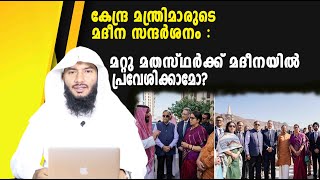 കേന്ദ്ര മന്ത്രിമാരുടെ മദീന സന്ദർശനം :

മറ്റു മതസ്ഥർക്ക് മദീനയിൽ പ്രവേശിക്കാമോ?